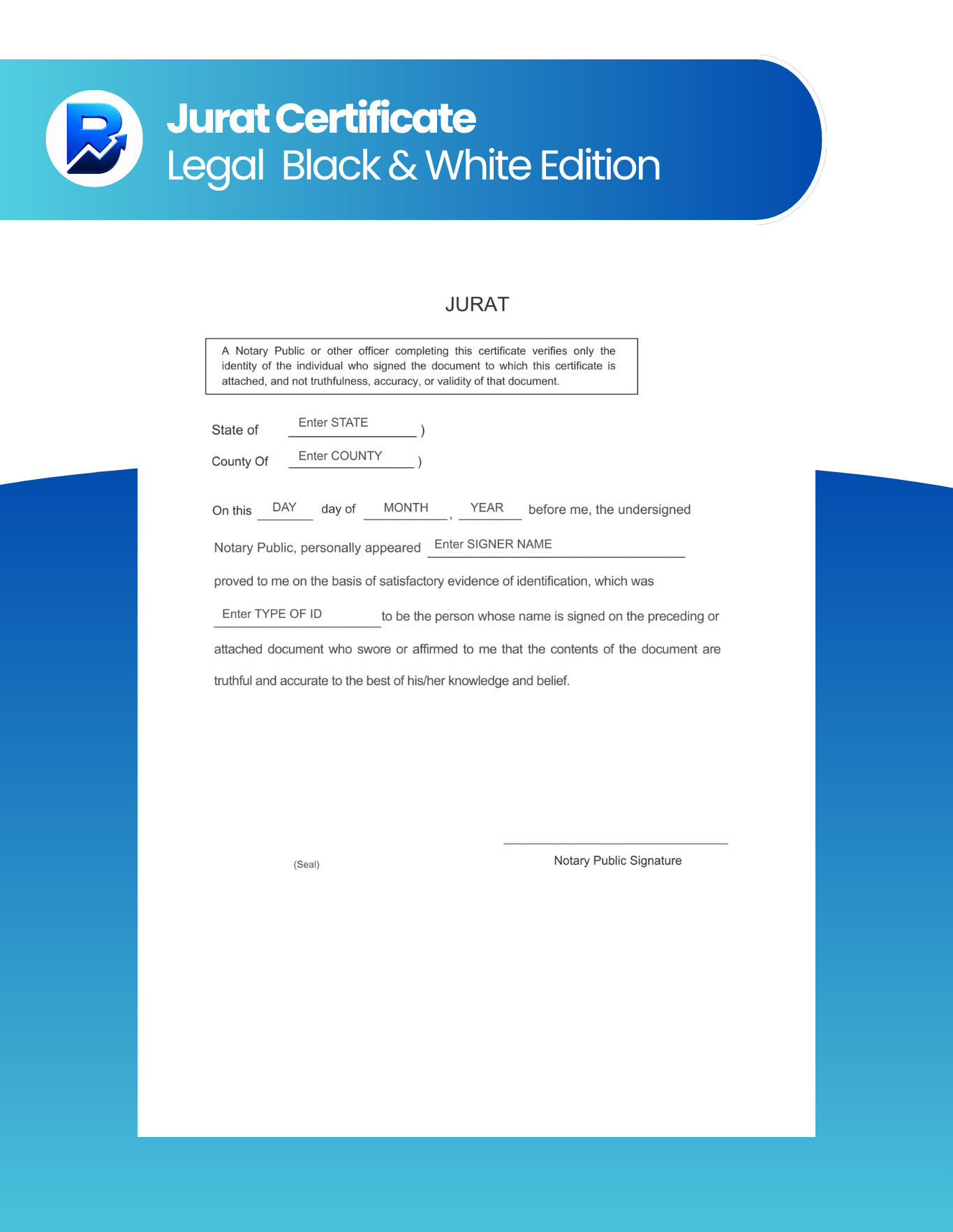 Jurat Certificate
Legal Black & White Edition

JURAT

A Notary Public or other officer completing this certificate verifies only the identity of the individual who signed the document to which this certificate is attached, and not truthfulness, accuracy, or validity of that document.

State of Enter STATE )

County Of Enter COUNTY )

On this DAY day of MONTH , YEAR before me, the undersigned Notary Public, personally appeared Enter SIGNER NAME proved to me on the basis of satisfactory evidence of identification, which was Enter TYPE OF ID to be the person whose name is signed on the preceding or attached document who swore or affirmed to me that the contents of the document are truthful and accurate to the best of his/her knowledge and belief.

(Seal)

Notary Public Signature